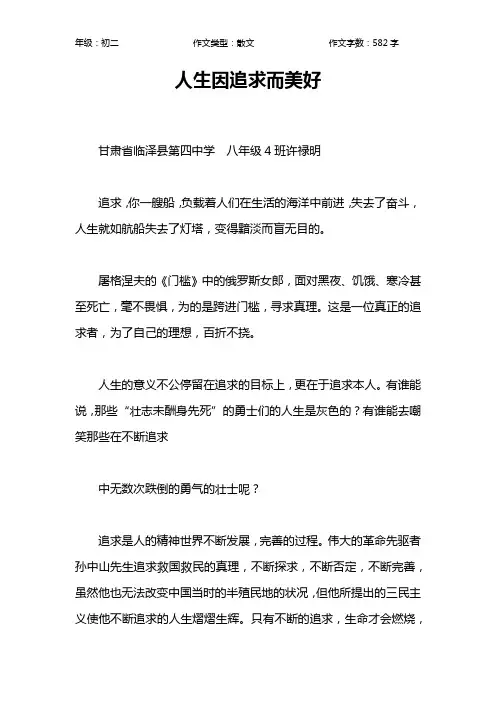 年级：初二　　作文类型：散文　　作文字数：582 字

人生因追求而美好

甘肃省临泽县第四中学　八年级 4 班许禄明

追求，你一艘船，负载着人们在生活的海洋中前进，失去了奋斗，人生就如航船失去了灯塔，变得黯淡而盲无目的。

屠格涅夫的《门槛》中的俄罗斯女郎，面对黑夜、饥饿、寒冷甚至死亡，毫不畏惧，为的是跨进门槛，寻求真理。这是一位真正的追求者，为了自己的理想，百折不挠。

人生的意义不公停留在追求的目标上，更在于追求本人。有谁能说，那些“壮志未酬身先死”的勇士们的人生是灰色的？有谁能去嘲笑那些在不断追求

中无数次跌倒的勇气的壮士呢？

追求是人的精神世界不断发展，完善的过程。伟大的革命先驱者孙中山先生追求救国救民的真理，不断探求，不断否定，不断完善，虽然他也无法改变中国当时的半殖民地的状况，但他所提出的三民主义使他不断追求的人生熠熠生辉。只有不断的追求，生命才会燃烧，